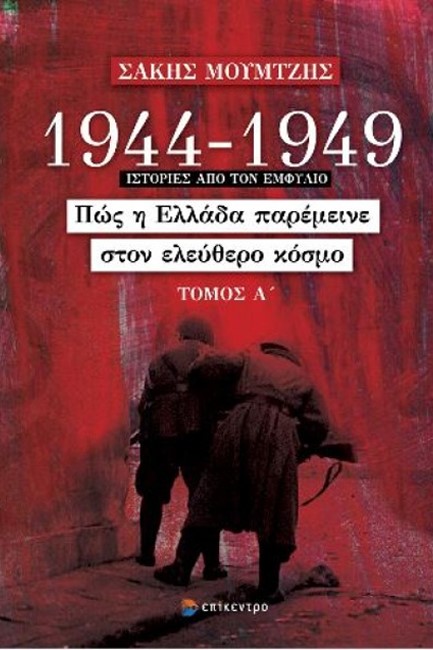 ΣΑΚΗΣ ΜΟΥΜΤΖΗΣ

1944-1949

ΙΣΤΟΡΙΕΣ ΑΠΟ ΤΟΝ ΕΜΦΥΛΙΟ

Πώς η Ελλάδα παρέμεινε στον ελεύθερο κόσμο

ΤΟΜΟΣ Α΄

επίκεντρο